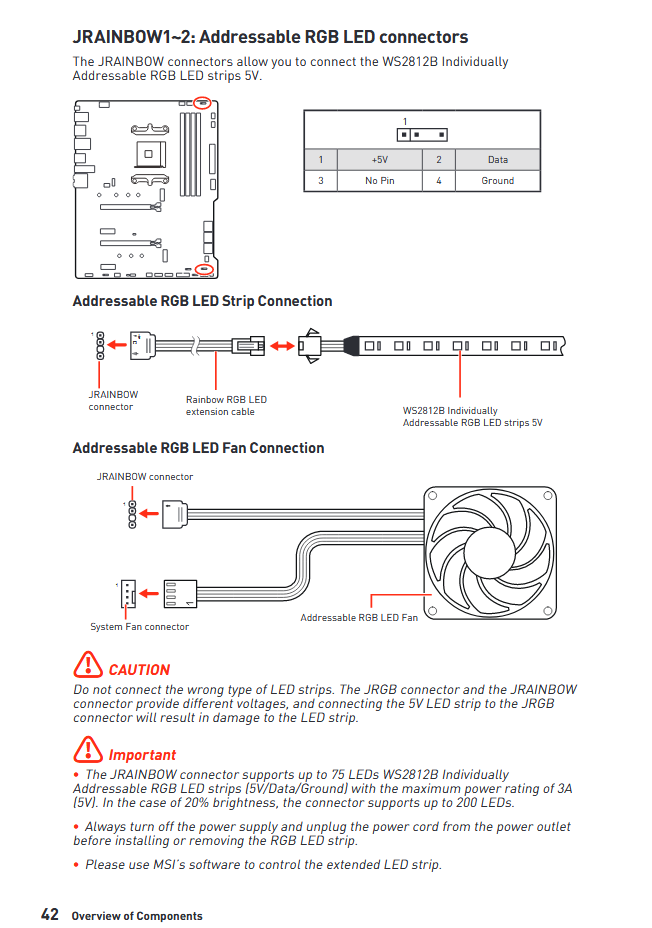 JRAINBOW1~2: Addressable RGB LED connectors

The JRAINBOW connectors allow you to connect the WS2812B Individually Addressable RGB LED strips 5V.

1

| 1 | +5V | 2 | Data |
|---|---|---|---|
| 3 | No Pin | 4 | Ground |

Addressable RGB LED Strip Connection

1

JRAINBOW connector

Rainbow RGB LED extension cable

WS2812B Individually Addressable RGB LED strips 5V

Addressable RGB LED Fan Connection

JRAINBOW connector

1

1

1

System Fan connector

Addressable RGB LED Fan

CAUTION

Do not connect the wrong type of LED strips. The JRGB connector and the JRAINBOW connector provide different voltages, and connecting the 5V LED strip to the JRGB connector will result in damage to the LED strip.

Important

• The JRAINBOW connector supports up to 75 LEDs WS2812B Individually Addressable RGB LED strips (5V/Data/Ground) with the maximum power rating of 3A (5V). In the case of 20% brightness, the connector supports up to 200 LEDs.

• Always turn off the power supply and unplug the power cord from the power outlet before installing or removing the RGB LED strip.

• Please use MSI's software to control the extended LED strip.

42 Overview of Components